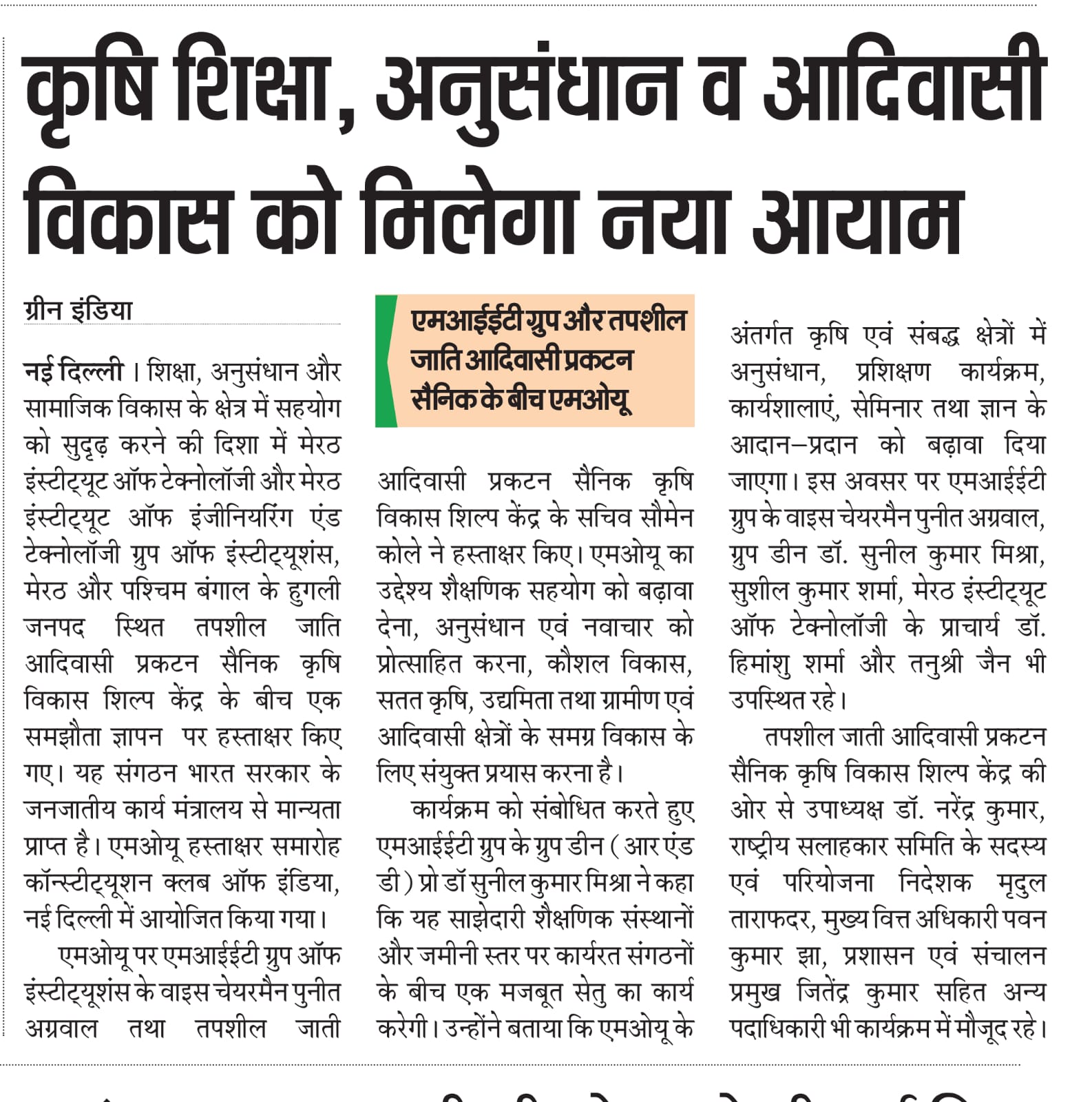 कृषि शिक्षा, अनुसंधान व आदिवासी विकास को मिलेगा नया आयाम

ग्रीन इंडिया

नई दिल्ली। शिक्षा, अनुसंधान और सामाजिक विकास के क्षेत्र में सहयोग को सुदृढ़ करने की दिशा में मेरठ इंस्टीट्यूट ऑफ टेक्नोलॉजी और मेरठ इंस्टीट्यूट ऑफ इंजीनियरिंग एंड टेक्नोलॉजी ग्रुप ऑफ इंस्टीट्यूशंस, मेरठ और पश्चिम बंगाल के हुगली जनपद स्थित तपशील जाति आदिवासी प्रकटन सैनिक कृषि विकास शिल्प केंद्र के बीच एक समझौता ज्ञापन पर हस्ताक्षर किए गए। यह संगठन भारत सरकार के जनजातीय कार्य मंत्रालय से मान्यता प्राप्त है। एमओयू हस्ताक्षर समारोह कॉन्स्टीट्यूशन क्लब ऑफ इंडिया, नई दिल्ली में आयोजित किया गया।

एमओयू पर एमआईईटी ग्रुप ऑफ इंस्टीट्यूशंस के वाइस चेयरमैन पुनीत अग्रवाल तथा तपशील जाती

एमआईईटी ग्रुप और तपशील जाति आदिवासी प्रकटन सैनिक के बीच एमओयू

आदिवासी प्रकटन सैनिक कृषि विकास शिल्प केंद्र के सचिव सौमेन कोले ने हस्ताक्षर किए। एमओयू का उद्देश्य शैक्षणिक सहयोग को बढ़ावा देना, अनुसंधान एवं नवाचार को प्रोत्साहित करना, कौशल विकास, सतत कृषि, उद्यमिता तथा ग्रामीण एवं आदिवासी क्षेत्रों के समग्र विकास के लिए संयुक्त प्रयास करना है।

कार्यक्रम को संबोधित करते हुए एमआईईटी ग्रुप के ग्रुप डीन (आर एंड डी) प्रो डॉ सुनील कुमार मिश्रा ने कहा कि यह साझेदारी शैक्षणिक संस्थानों और जमीनी स्तर पर कार्यरत संगठनों के बीच एक मजबूत सेतु का कार्य करेगी। उन्होंने बताया कि एमओयू के अंतर्गत कृषि एवं संबद्ध क्षेत्रों में अनुसंधान, प्रशिक्षण कार्यक्रम, कार्यशालाएं, सेमिनार तथा ज्ञान के आदान–प्रदान को बढ़ावा दिया जाएगा। इस अवसर पर एमआईईटी ग्रुप के वाइस चेयरमैन पुनीत अग्रवाल, ग्रुप डीन डॉ. सुनील कुमार मिश्रा, सुशील कुमार शर्मा, मेरठ इंस्टीट्यूट ऑफ टेक्नोलॉजी के प्राचार्य डॉ. हिमांशु शर्मा और तनुश्री जैन भी उपस्थित रहे।

तपशील जाती आदिवासी प्रकटन सैनिक कृषि विकास शिल्प केंद्र की ओर से उपाध्यक्ष डॉ. नरेंद्र कुमार, राष्ट्रीय सलाहकार समिति के सदस्य एवं परियोजना निदेशक मृदुल ताराफदर, मुख्य वित्त अधिकारी पवन कुमार झा, प्रशासन एवं संचालन प्रमुख जितेंद्र कुमार सहित अन्य पदाधिकारी भी कार्यक्रम में मौजूद रहे।